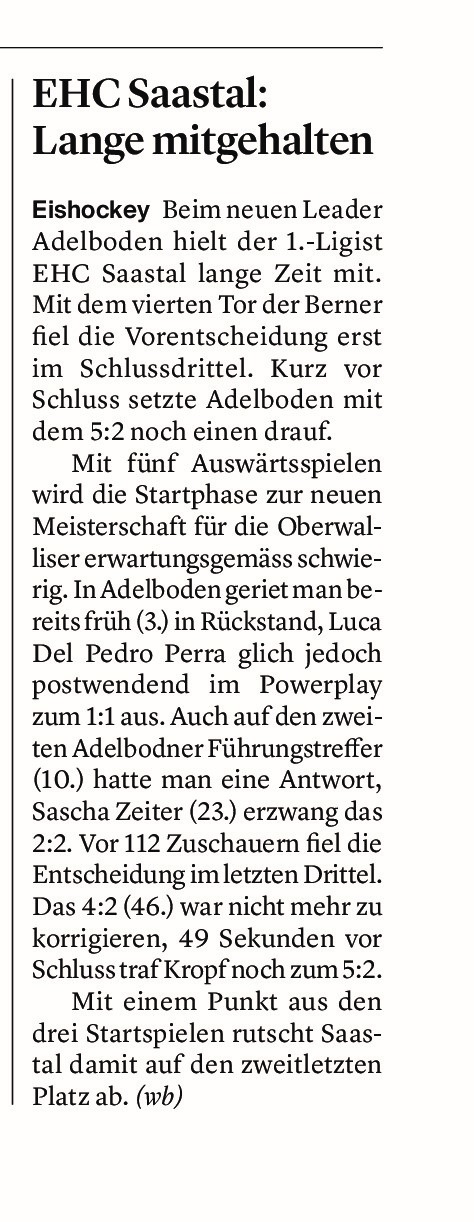 EHC Saastal: Lange mitgehalten

Eishockey Beim neuen Leader Adelboden hielt der 1.-Ligist EHC Saastal lange Zeit mit. Mit dem vierten Tor der Berner fiel die Vorentscheidung erst im Schlussdrittel. Kurz vor Schluss setzte Adelboden mit dem 5:2 noch einen drauf.

Mit fünf Auswärtsspielen wird die Startphase zur neuen Meisterschaft für die Oberwalliser erwartungsgemäss schwierig. In Adelboden geriet man bereits früh (3.) in Rückstand, Luca Del Pedro Perra glich jedoch postwendend im Powerplay zum 1:1 aus. Auch auf den zweiten Adelbodner Führungstreffer (10.) hatte man eine Antwort, Sascha Zeiter (23.) erzwang das 2:2. Vor 112 Zuschauern fiel die Entscheidung im letzten Drittel. Das 4:2 (46.) war nicht mehr zu korrigieren, 49 Sekunden vor Schluss traf Kropf noch zum 5:2.

Mit einem Punkt aus den drei Startspielen rutscht Saastal damit auf den zweitletzten Platz ab. (wb)